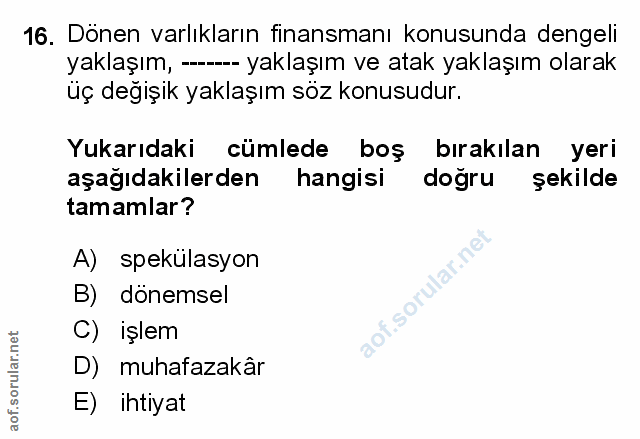 16. Dönen varlıkların finansmanı konusunda dengeli yaklaşım, ------- yaklaşım ve atak yaklaşım olarak üç değişik yaklaşım söz konusudur.

Yukarıdaki cümlede boş bırakılan yeri aşağıdakilerden hangisi doğru şekilde tamamlar?

A) spekülasyon
B) dönemsel
C) işlem
D) muhafazakâr
E) ihtiyat

aof.sorular.net